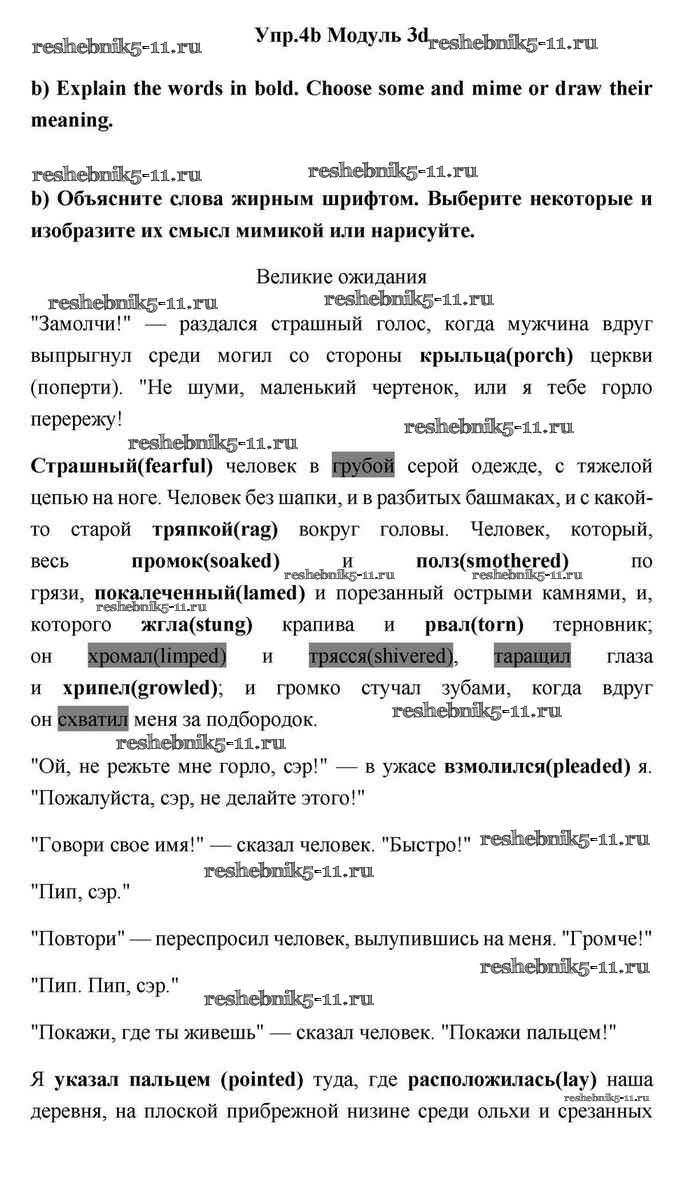 Упр.4b Модуль 3d

reshebnik5-11.ru reshebnik5-11.ru

b) Explain the words in bold. Choose some and mime or draw their meaning.

reshebnik5-11.ru reshebnik5-11.ru

b) Объясните слова жирным шрифтом. Выберите некоторые и изобразите их смысл мимикой или нарисуйте.

Великие ожидания

reshebnik5-11.ru reshebnik5-11.ru

"Замолчи!" — раздался страшный голос, когда мужчина вдруг выпрыгнул среди могил со стороны крыльца(porch) церкви (поперти). "Не шуми, маленький чертенок, или я тебе горло перережу!

reshebnik5-11.ru reshebnik5-11.ru

Страшный(fearful) человек в грубой серой одежде, с тяжелой цепью на ноге. Человек без шапки, и в разбитых башмаках, и с какой-то старой тряпкой(rag) вокруг головы. Человек, который, весь промок(soaked) и полз(smothered) по грязи, покалеченный(lamed) и порезанный острыми камнями, и, которого жгла(stung) крапива и рвал(torn) терновник; он хромал(limped) и трясся(shivered), таращил глаза и хрипел(growled); и громко стучал зубами, когда вдруг он схватил меня за подбородок.

reshebnik5-11.ru reshebnik5-11.ru reshebnik5-11.ru reshebnik5-11.ru reshebnik5-11.ru

"Ой, не режьте мне горло, сэр!" — в ужасе взмолился(pleaded) я. "Пожалуйста, сэр, не делайте этого!"

"Говори свое имя!" — сказал человек. "Быстро!" reshebnik5-11.ru

reshebnik5-11.ru

"Пип, сэр."

"Повтори" — переспросил человек, вылупившись на меня. "Громче!"

reshebnik5-11.ru

"Пип. Пип, сэр."

reshebnik5-11.ru

"Покажи, где ты живешь" — сказал человек. "Покажи пальцем!"

Я указал пальцем (pointed) туда, где расположилась(lay) наша деревня, на плоской прибрежной низине среди ольхи и срезанных

reshebnik5-11.ru